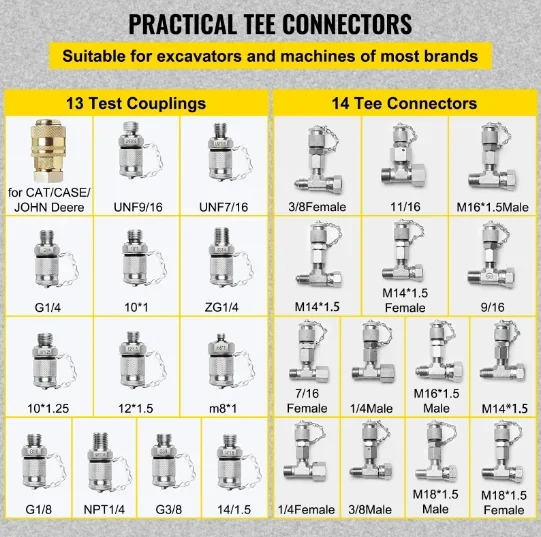 PRACTICAL TEE CONNECTORS

Suitable for excavators and machines of most brands

13 Test Couplings

for CAT/CASE/ JOHN Deere

UNF9/16

UNF7/16

G1/4

10*1

ZG1/4

10*1.25

12*1.5

m8*1

G1/8

NPT1/4

G3/8

14/1.5

14 Tee Connectors

3/8Female

11/16

M16*1.5Male

M14*1.5

M14*1.5 Female

9/16

7/16 Female

1/4Male

M16*1.5 Male

M14*1.5

1/4Female

3/8Male

M18*1.5 Male

M18*1.5 Female